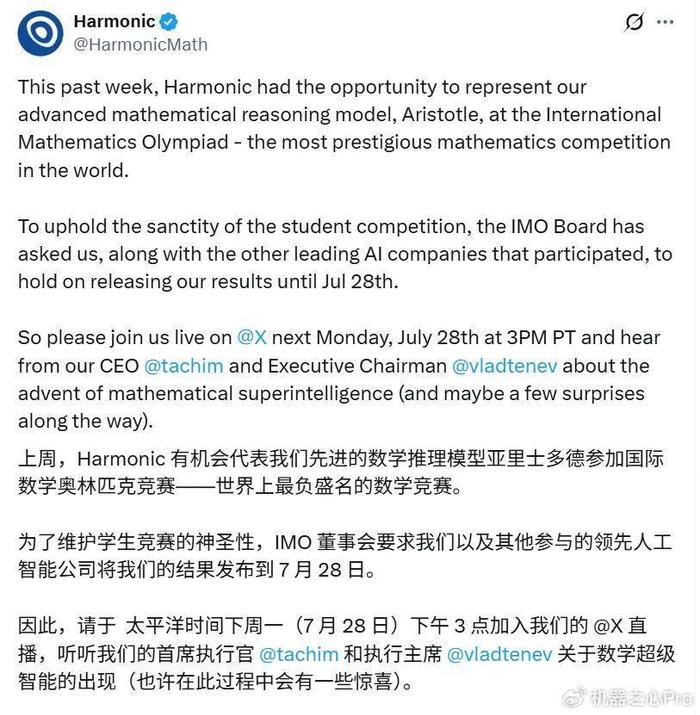 Harmonic
@HarmonicMath

This past week, Harmonic had the opportunity to represent our advanced mathematical reasoning model, Aristotle, at the International Mathematics Olympiad - the most prestigious mathematics competition in the world.

To uphold the sanctity of the student competition, the IMO Board has asked us, along with the other leading AI companies that participated, to hold on releasing our results until Jul 28th.

So please join us live on @X next Monday, July 28th at 3PM PT and hear from our CEO @tachim and Executive Chairman @vladtenev about the advent of mathematical superintelligence (and maybe a few surprises along the way).

上周，Harmonic 有机会代表我们先进的数学推理模型亚里士多德参加国际数学奥林匹克竞赛——世界上最负盛名的数学竞赛。

为了维护学生竞赛的神圣性，IMO 董事会要求我们以及其他参与的领先人工智能公司将我们的结果发布到 7 月 28 日。

因此，请于 太平洋时间下周一（7 月 28 日）下午 3 点加入我们的 @X 直播，听听我们的首席执行官 @tachim 和执行主席 @vladtenev 关于数学超级智能的出现（也许在此过程中会有一些惊喜）。

机器之心Pro